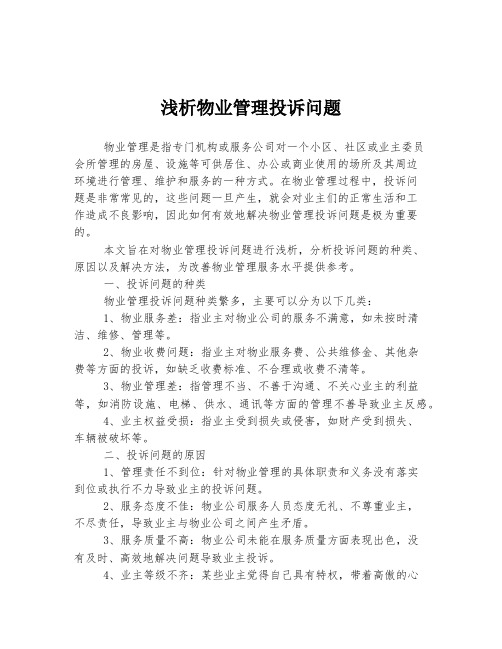 浅析物业管理投诉问题

物业管理是指专门机构或服务公司对一个小区、社区或业主委员会所管理的房屋、设施等可供居住、办公或商业使用的场所及其周边环境进行管理、维护和服务的一种方式。在物业管理过程中，投诉问题是非常常见的，这些问题一旦产生，就会对业主们的正常生活和工作造成不良影响，因此如何有效地解决物业管理投诉问题是极为重要的。

本文旨在对物业管理投诉问题进行浅析，分析投诉问题的种类、原因以及解决方法，为改善物业管理服务水平提供参考。

一、投诉问题的种类

物业管理投诉问题种类繁多，主要可以分为以下几类：

1、物业服务差：指业主对物业公司的服务不满意，如未按时清洁、维修、管理等。

2、物业收费问题：指业主对物业服务费、公共维修金、其他杂费等方面的投诉，如缺乏收费标准、不合理或收费不清等。

3、物业管理差：指管理不当、不善于沟通、不关心业主的利益等，如消防设施、电梯、供水、通讯等方面的管理不善导致业主反感。

4、业主权益受损：指业主受到损失或侵害，如财产受到损失、车辆被破坏等。

二、投诉问题的原因

1、管理责任不到位：针对物业管理的具体职责和义务没有落实到位或执行不力导致业主的投诉问题。

2、服务态度不佳：物业公司服务人员态度无礼、不尊重业主，不尽责任，导致业主与物业公司之间产生矛盾。

3、服务质量不高：物业公司未能在服务质量方面表现出色，没有及时、高效地解决问题导致业主投诉。

4、业主等级不齐：某些业主觉得自己具有特权，带着高傲的心